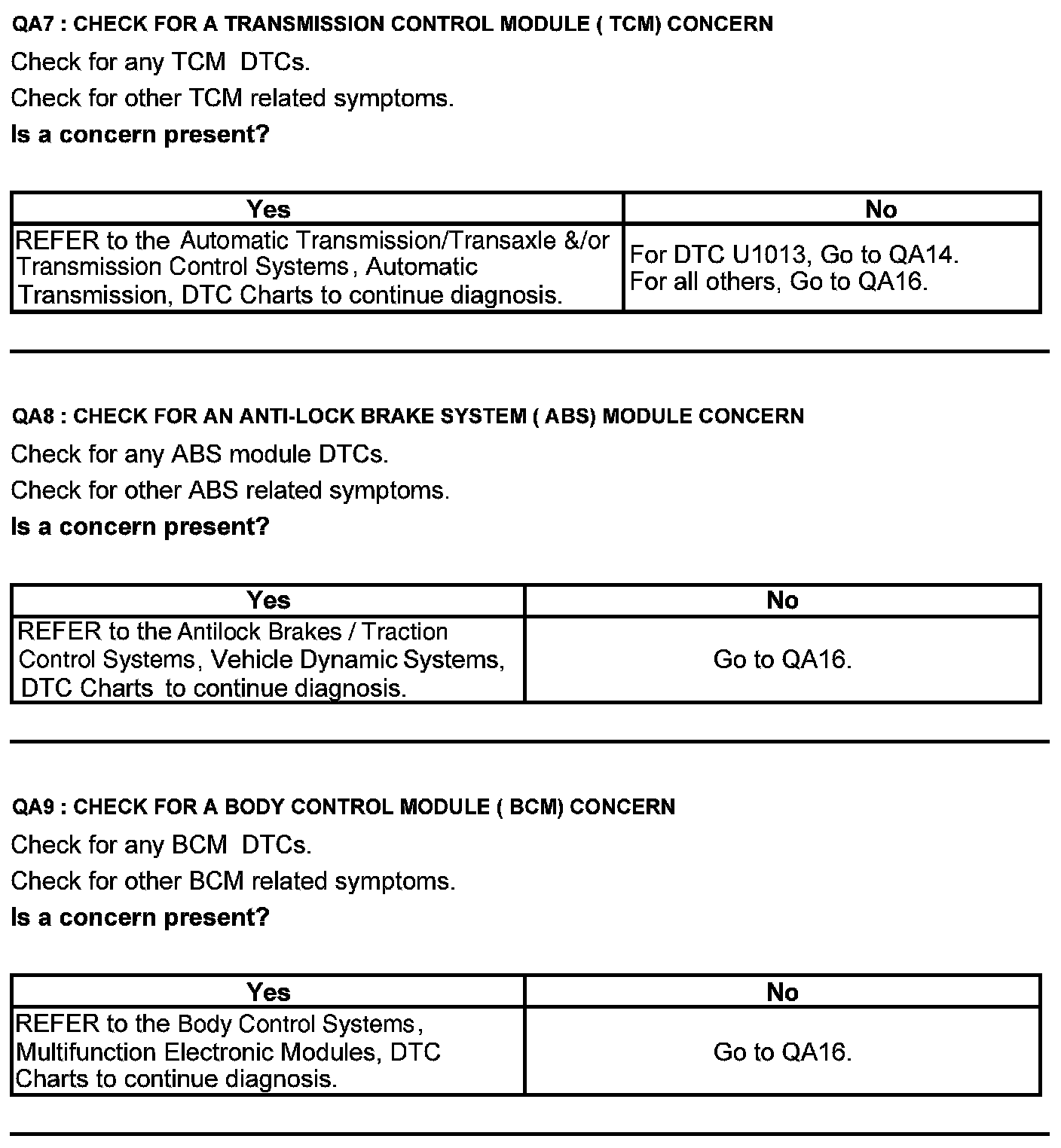 QA7 : CHECK FOR A TRANSMISSION CONTROL MODULE ( TCM) CONCERN

Check for any TCM DTCs.

Check for other TCM related symptoms.

Is a concern present?

| Yes | No |
|---|---|
| REFER to the Automatic Transmission/Transaxle &/or Transmission Control Systems, Automatic Transmission, DTC Charts to continue diagnosis. | For DTC U1013, Go to QA14. For all others, Go to QA16. |

QA8 : CHECK FOR AN ANTI-LOCK BRAKE SYSTEM ( ABS) MODULE CONCERN

Check for any ABS module DTCs.

Check for other ABS related symptoms.

Is a concern present?

| Yes | No |
|---|---|
| REFER to the Antilock Brakes / Traction Control Systems, Vehicle Dynamic Systems, DTC Charts to continue diagnosis. | Go to QA16. |

QA9 : CHECK FOR A BODY CONTROL MODULE ( BCM) CONCERN

Check for any BCM DTCs.

Check for other BCM related symptoms.

Is a concern present?

| Yes | No |
|---|---|
| REFER to the Body Control Systems, Multifunction Electronic Modules, DTC Charts to continue diagnosis. | Go to QA16. |